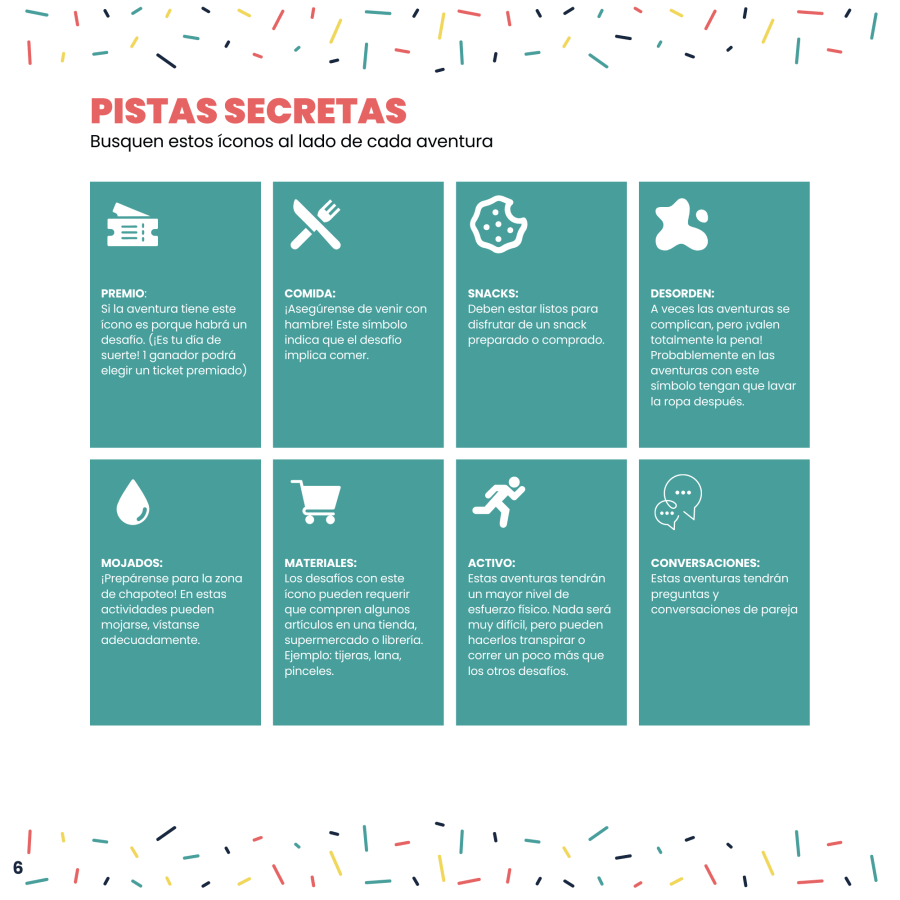 PISTAS SECRETAS
Busquen estos íconos al lado de cada aventura

PREMIO:
Si la aventura tiene este ícono es porque habrá un desafío. (¡Es tu día de suerte! 1 ganador podrá elegir un ticket premiado)

COMIDA:
¡Asegúrense de venir con hambre! Este símbolo indica que el desafío implica comer.

SNACKS:
Deben estar listos para disfrutar de un snack preparado o comprado.

DESORDEN:
A veces las aventuras se complican, pero ¡valen totalmente la pena! Probablemente en las aventuras con este símbolo tengan que lavar la ropa después.

MOJADOS:
¡Prepárense para la zona de chapoteo! En estas actividades pueden mojarse, vístanse adecuadamente.

MATERIALES:
Los desafíos con este ícono pueden requerir que compren algunos artículos en una tienda, supermercado o librería. Ejemplo: tijeras, lana, pinceles.

ACTIVO:
Estas aventuras tendrán un mayor nivel de esfuerzo físico. Nada será muy difícil, pero pueden hacerlos transpirar o correr un poco más que los otros desafíos.

CONVERSACIONES:
Estas aventuras tendrán preguntas y conversaciones de pareja

6